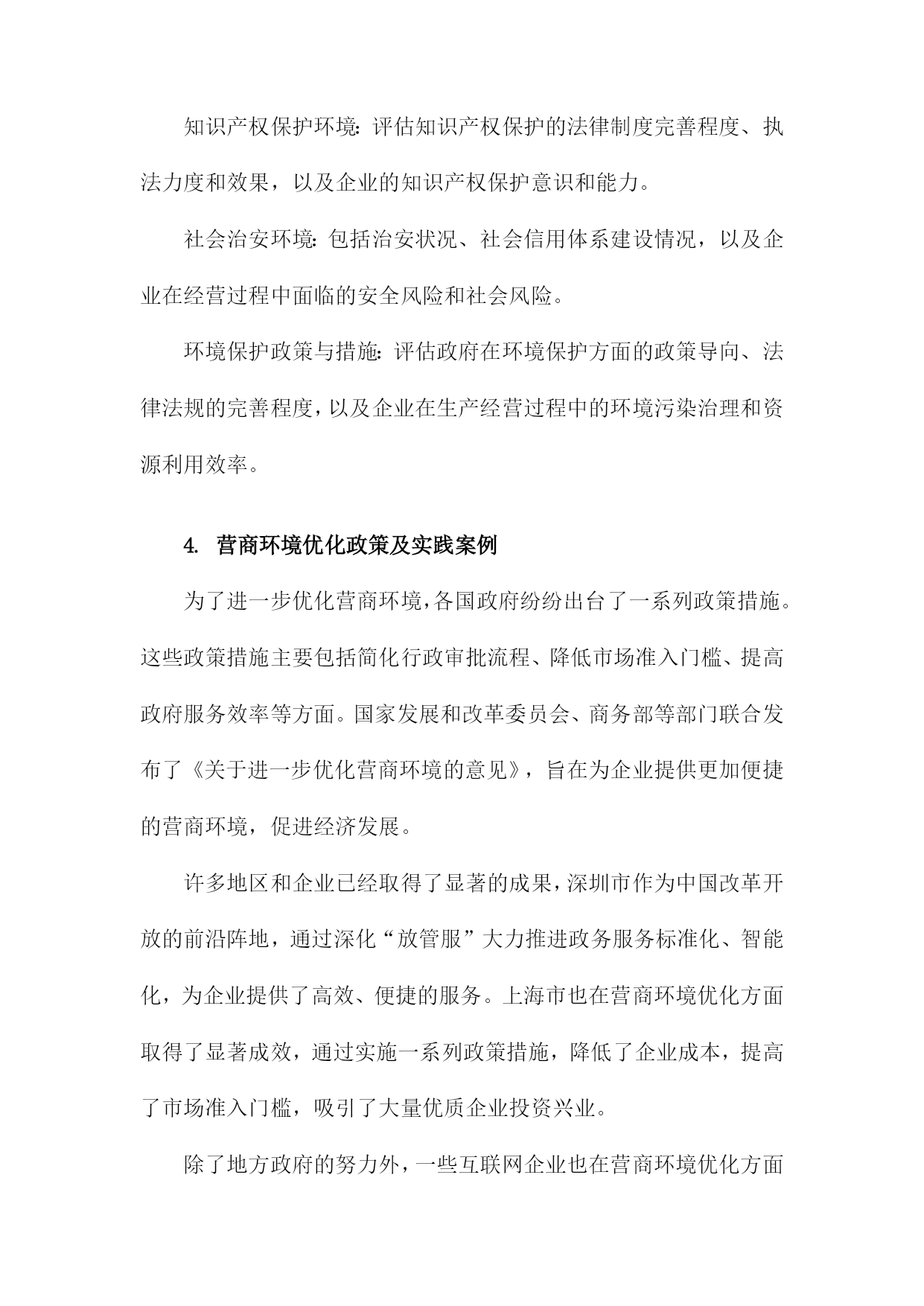 知识产权保护环境：评估知识产权保护的法律制度完善程度、执法力度和效果，以及企业的知识产权保护意识和能力。

社会治安环境：包括治安状况、社会信用体系建设情况，以及企业在经营过程中面临的安全风险和社会风险。

环境保护政策与措施：评估政府在环境保护方面的政策导向、法律法规的完善程度，以及企业在生产经营过程中的环境污染治理和资源利用效率。

4. 营商环境优化政策及实践案例

为了进一步优化营商环境，各国政府纷纷出台了一系列政策措施。这些政策措施主要包括简化行政审批流程、降低市场准入门槛、提高政府服务效率等方面。国家发展和改革委员会、商务部等部门联合发布了《关于进一步优化营商环境的意见》，旨在为企业提供更加便捷的营商环境，促进经济发展。

许多地区和企业已经取得了显著的成果，深圳市作为中国改革开放的前沿阵地，通过深化“放管服”大力推进政务服务标准化、智能化，为企业提供了高效、便捷的服务。上海市也在营商环境优化方面取得了显著成效，通过实施一系列政策措施，降低了企业成本，提高了市场准入门槛，吸引了大量优质企业投资兴业。

除了地方政府的努力外，一些互联网企业也在营商环境优化方面